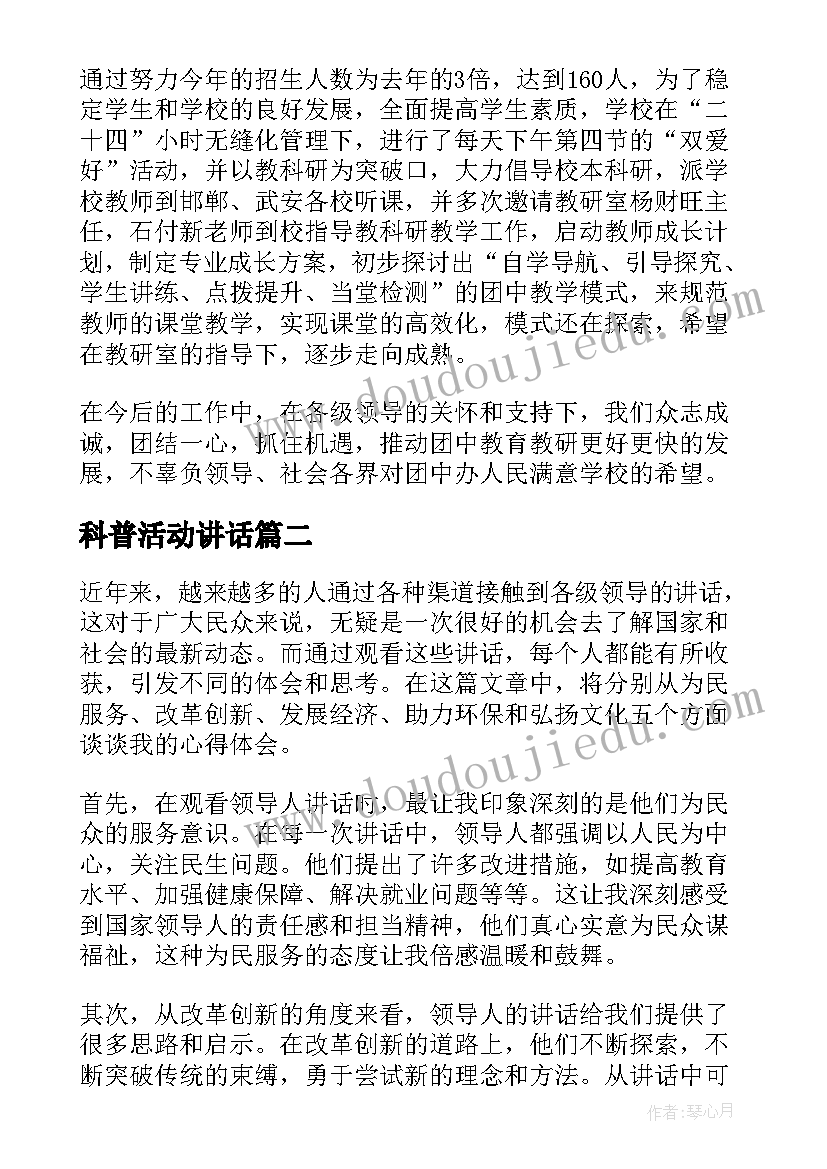 通过努力今年的招生人数为去年的3倍，达到160人，为了稳定学生和学校的良好发展，全面提高学生素质，学校在“二十四”小时无缝化管理下，进行了每天下午第四节的“双爱好”活动，并以教科研为突破口，大力倡导校本科研，派学校教师到邯郸、武安各校听课，并多次邀请教研室杨财旺主任，石付新老师到校指导教科研教学工作，启动教师成长计划，制定专业成长方案，初步探讨出“自学导航、引导探究、学生讲练、点拨提升、当堂检测”的团中教学模式，来规范教师的课堂教学，实现课堂的高效化，模式还在探索，希望在教研室的指导下，逐步走向成熟。

在今后的工作中，在各级领导的关怀和支持下，我们众志成诚，团结一心，抓住机遇，推动团中教育教研更好更快的发展，不辜负领导、社会各界对团中办人民满意学校的希望。

科普活动讲话篇二

近年来，越来越多的人通过各种渠道接触到各级领导的讲话，这对于广大民众来说，无疑是一次很好的机会去了解国家和社会的最新动态。而通过观看这些讲话，每个人都能有所收获，引发不同的体会和思考。在这篇文章中，将分别从为民服务、改革创新、发展经济、助力环保和弘扬文化五个方面谈谈我的心得体会。

首先，在观看领导人讲话时，最让我印象深刻的是他们为民众的服务意识。在每一次讲话中，领导人都强调以人民为中心，关注民生问题。他们提出了许多改进措施，如提高教育水平、加强健康保障、解决就业问题等等。这让我深刻感受到国家领导人的责任感和担当精神，他们真心实意为民众谋福祉，这种为民服务的态度让我倍感温暖和鼓舞。

其次，从改革创新的角度来看，领导人的讲话给我们提供了很多思路和启示。在改革创新的道路上，他们不断探索，不断突破传统的束缚，勇于尝试新的理念和方法。从讲话中可

www.doudoujiedu.com

作者：琴心月